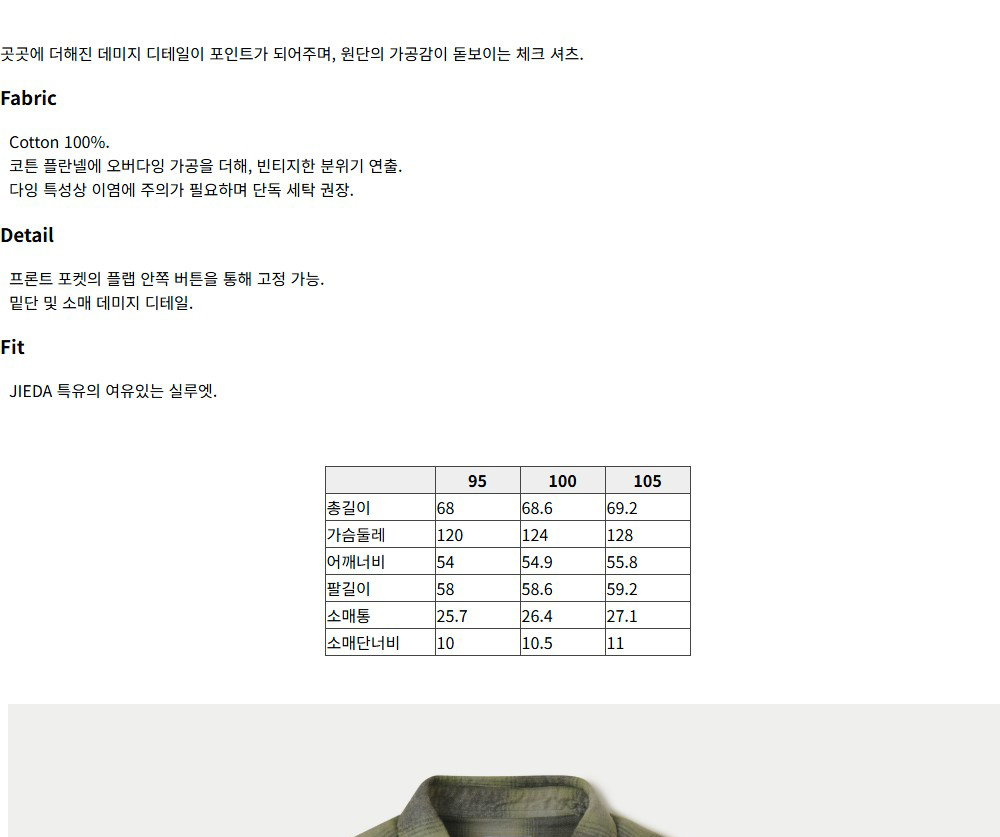 곳곳에 더해진 데미지 디테일이 포인트가 되어주며, 원단의 가공감이 돋보이는 체크 셔츠.

Fabric

Cotton 100%.
코튼 플란넬에 오버다잉 가공을 더해, 빈티지한 분위기 연출.
다잉 특성상 이염에 주의가 필요하며 단독 세탁 권장.

Detail

프론트 포켓의 플랩 안쪽 버튼을 통해 고정 가능.
밑단 및 소매 데미지 디테일.

Fit

JIEDA 특유의 여유있는 실루엣.

| | 95 | 100 | 105 |
|---|---|---|---|
| 총길이 | 68 | 68.6 | 69.2 |
| 가슴둘레 | 120 | 124 | 128 |
| 어깨너비 | 54 | 54.9 | 55.8 |
| 팔길이 | 58 | 58.6 | 59.2 |
| 소매통 | 25.7 | 26.4 | 27.1 |
| 소매단너비 | 10 | 10.5 | 11 |